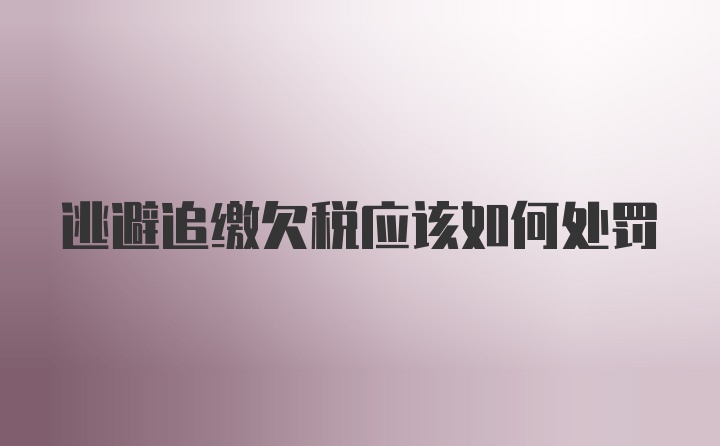 逃避追缴欠税应该如何处罚